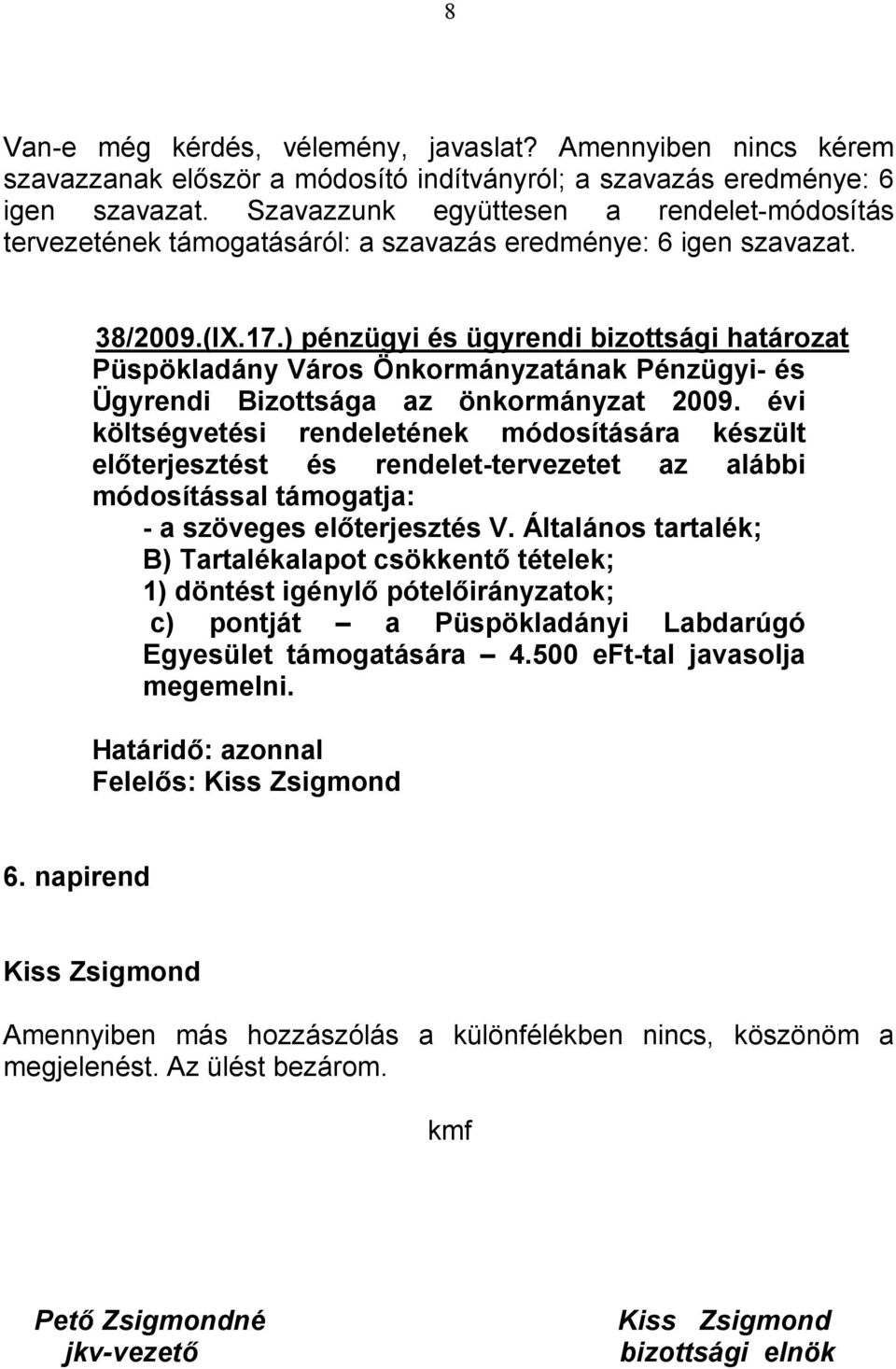 8

Van-e még kérdés, vélemény, javaslat? Amennyiben nincs kérem szavazzanak először a módosító indítványról; a szavazás eredménye: 6 igen szavazat. Szavazzunk együttesen a rendelet-módosítás tervezetének támogatásáról: a szavazás eredménye: 6 igen szavazat.

38/2009.(IX.17.) pénzügyi és ügyrendi bizottsági határozat
Püspökladány Város Önkormányzatának Pénzügyi- és Ügyrendi Bizottsága az önkormányzat 2009. évi költségvetési rendeletének módosítására készült előterjesztést és rendelet-tervezetet az alábbi módosítással támogatja:
- a szöveges előterjesztés V. Általános tartalék;
B) Tartalékalapot csökkentő tételek;
1) döntést igénylő pótelőirányzatok;
c) pontját – a Püspökladányi Labdarúgó Egyesület támogatására – 4.500 eFt-tal javasolja megemelni.

Határidő: azonnal
Felelős: Kiss Zsigmond

6. napirend

Kiss Zsigmond

Amennyiben más hozzászólás a különfélékben nincs, köszönöm a megjelenést. Az ülést bezárom.

kmf

Pető Zsigmondné
jkv-vezető

Kiss Zsigmond
bizottsági elnök